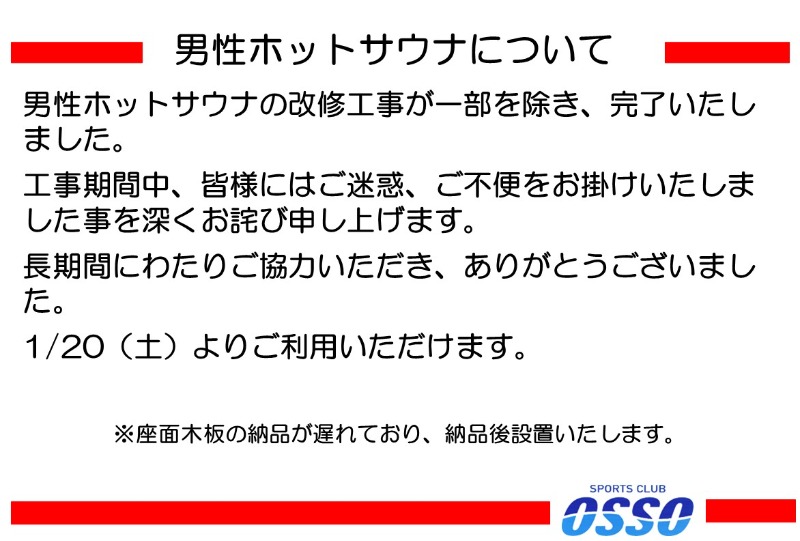 男性ホットサウナについて

男性ホットサウナの改修工事が一部を除き、完了いたしました。

工事期間中、皆様にはご迷惑、ご不便をお掛けいたしました事を深くお詫び申し上げます。

長期間にわたりご協力いただき、ありがとうございました。

1/20（土）よりご利用いただけます。

※座面木板の納品が遅れており、納品後設置いたします。

SPORTS CLUB
OSSO